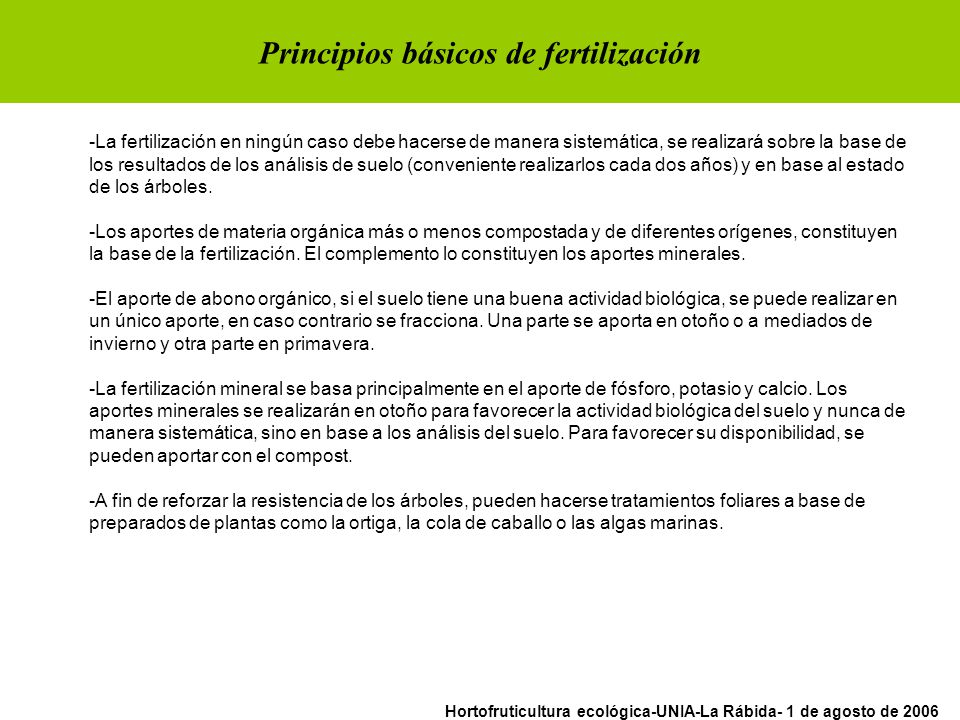 Principios básicos de fertilización

-La fertilización en ningún caso debe hacerse de manera sistemática, se realizará sobre la base de los resultados de los análisis de suelo (conveniente realizarlos cada dos años) y en base al estado de los árboles.

-Los aportes de materia orgánica más o menos compostada y de diferentes orígenes, constituyen la base de la fertilización. El complemento lo constituyen los aportes minerales.

-El aporte de abono orgánico, si el suelo tiene una buena actividad biológica, se puede realizar en un único aporte, en caso contrario se fracciona. Una parte se aporta en otoño o a mediados de invierno y otra parte en primavera.

-La fertilización mineral se basa principalmente en el aporte de fósforo, potasio y calcio. Los aportes minerales se realizarán en otoño para favorecer la actividad biológica del suelo y nunca de manera sistemática, sino en base a los análisis del suelo. Para favorecer su disponibilidad, se pueden aportar con el compost.

-A fin de reforzar la resistencia de los árboles, pueden hacerse tratamientos foliares a base de preparados de plantas como la ortiga, la cola de caballo o las algas marinas.

Hortofruticultura ecológica-UNIA-La Rábida- 1 de agosto de 2006